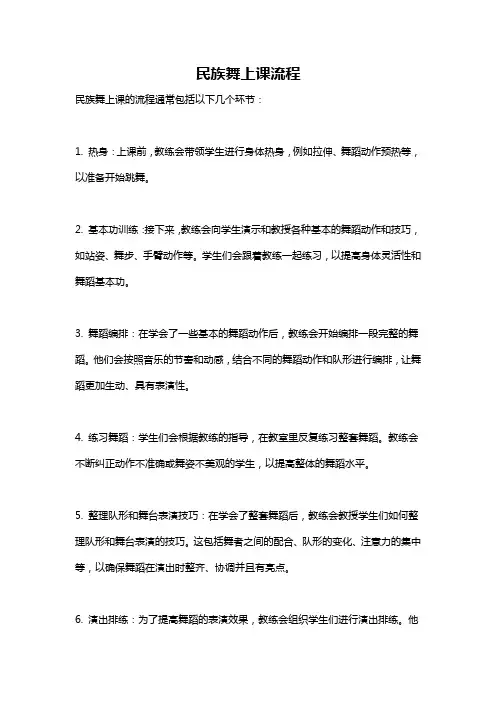 民族舞上课流程

民族舞上课的流程通常包括以下几个环节：

1. 热身：上课前，教练会带领学生进行身体热身，例如拉伸、舞蹈动作预热等，以准备开始跳舞。

2. 基本功训练：接下来，教练会向学生演示和教授各种基本的舞蹈动作和技巧，如站姿、舞步、手臂动作等。学生们会跟着教练一起练习，以提高身体灵活性和舞蹈基本功。

3. 舞蹈编排：在学会了一些基本的舞蹈动作后，教练会开始编排一段完整的舞蹈。他们会按照音乐的节奏和动感，结合不同的舞蹈动作和队形进行编排，让舞蹈更加生动、具有表演性。

4. 练习舞蹈：学生们会根据教练的指导，在教室里反复练习整套舞蹈。教练会不断纠正动作不准确或舞姿不美观的学生，以提高整体的舞蹈水平。

5. 整理队形和舞台表演技巧：在学会了整套舞蹈后，教练会教授学生们如何整理队形和舞台表演的技巧。这包括舞者之间的配合、队形的变化、注意力的集中等，以确保舞蹈在演出时整齐、协调并且有亮点。

6. 演出排练：为了提高舞蹈的表演效果，教练会组织学生们进行演出排练。他